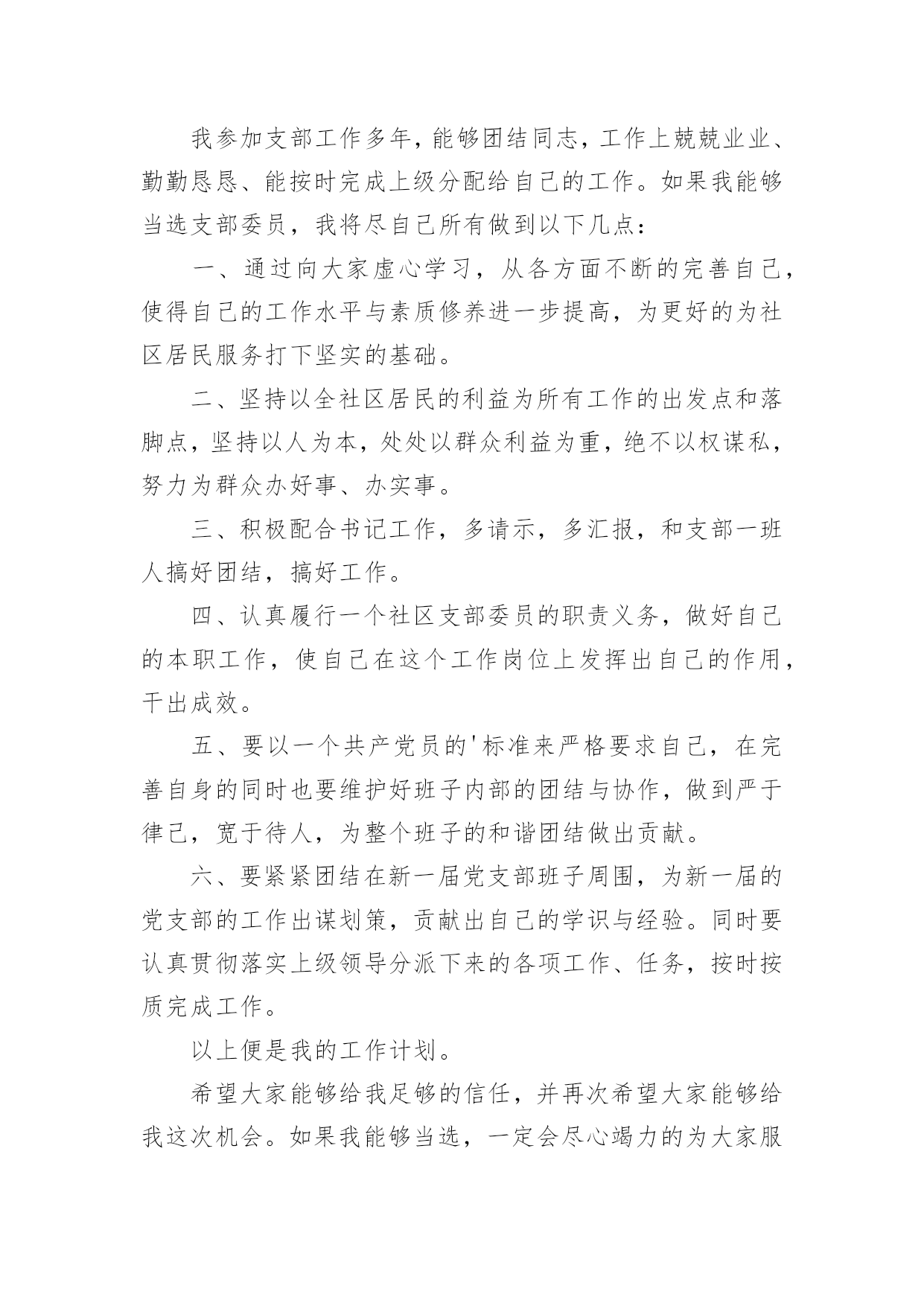 我参加支部工作多年，能够团结同志，工作上兢兢业业、勤勤恳恳、能按时完成上级分配给自己的工作。如果我能够当选支部委员，我将尽自己所有做到以下几点：

一、通过向大家虚心学习，从各方面不断的完善自己，使得自己的工作水平与素质修养进一步提高，为更好的为社区居民服务打下坚实的基础。

二、坚持以全社区居民的利益为所有工作的出发点和落脚点，坚持以人为本，处处以群众利益为重，绝不以权谋私，努力为群众办好事、办实事。

三、积极配合书记工作，多请示，多汇报，和支部一班人搞好团结，搞好工作。

四、认真履行一个社区支部委员的职责义务，做好自己的本职工作，使自己在这个工作岗位上发挥出自己的作用，干出成效。

五、要以一个共产党员的'标准来严格要求自己，在完善自身的同时也要维护好班子内部的团结与协作，做到严于律己，宽于待人，为整个班子的和谐团结做出贡献。

六、要紧紧团结在新一届党支部班子周围，为新一届的党支部的工作出谋划策，贡献出自己的学识与经验。同时要认真贯彻落实上级领导分派下来的各项工作、任务，按时按质完成工作。

以上便是我的工作计划。

希望大家能够给我足够的信任，并再次希望大家能够给我这次机会。如果我能够当选，一定会尽心竭力的为大家服